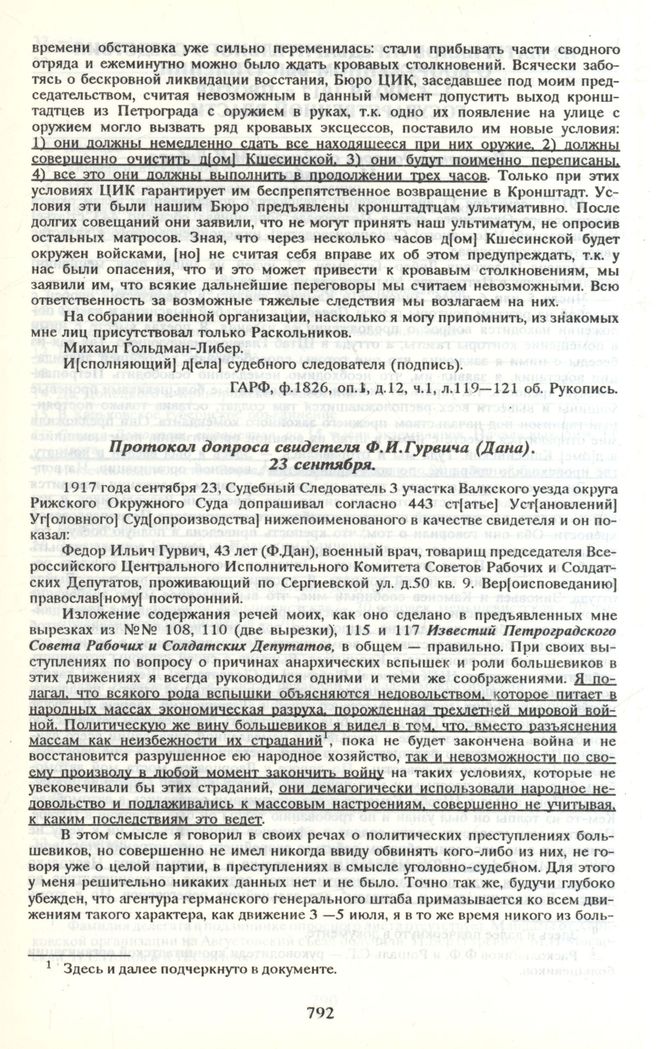 времени обстановка уже сильно переменилась: стали прибывать части сводного отряда и ежеминутно можно было ждать кровавых столкновений. Всячески заботясь о бескровной ликвидации восстания, Бюро ЦИК, заседавшее под моим председательством, считая невозможным в данный момент допустить выход кронштадтцев из Петрограда с оружием в руках, т.к. одно их появление на улице с оружием могло вызвать ряд кровавых эксцессов, поставило им новые условия: 1) они должны немедленно сдать все находящееся при них оружие, 2) должны совершенно очистить д[ом] Кшесинской, 3) они будут поименно переписаны, 4) все это они должны выполнить в продолжении трех часов. Только при этих условиях ЦИК гарантирует им беспрепятственное возвращение в Кронштадт. Условия эти были нашим Бюро предъявлены кронштадтцам ультимативно. После долгих совещаний они заявили, что не могут принять наш ультиматум, не опросив остальных матросов. Зная, что через несколько часов д[ом] Кшесинской будет окружен войсками, [но] не считая себя вправе их об этом предупреждать, т.к. у нас были опасения, что и это может привести к кровавым столкновениям, мы заявили им, что всякие дальнейшие переговоры мы считаем невозможными. Всю ответственность за возможные тяжелые следствия мы возлагаем на них.

На собрании военной организации, насколько я могу припомнить, из знакомых мне лиц присутствовал только Раскольников.

Михаил Гольдман-Либер.

И[сполняющий] д[ела] судебного следователя (подпись).

ГАРФ, ф.1826, оп.1, д.12, ч.1, л.119—121 об. Рукопись.

Протокол допроса свидетеля Ф.И.Гурвича (Дана). 23 сентября.

1917 года сентября 23, Судебный Следователь 3 участка Валкского уезда округа Рижского Окружного Суда допрашивал согласно 443 ст[атье] Уст[ановлений] Уг[оловного] Суд[опроизводства] нижепоименованого в качестве свидетеля и он показал:

Федор Ильич Гурвич, 43 лет (Ф.Дан), военный врач, товарищ председателя Всероссийского Центрального Исполнительного Комитета Советов Рабочих и Солдатских Депутатов, проживающий по Сергиевской ул. д.50 кв. 9. Вер[оисповеданию] православ[ному[ посторонний.

Изложение содержания речей моих, как оно сделано в предъявленных мне вырезках из №№ 108, 110 (две вырезки), 115 и 117 Известий Петроградского Совета Рабочих и Солдатских Депутатов, в общем — правильно. При своих выступлениях по вопросу о причинах анархических вспышек и роли большевиков в этих движениях я всегда руководился одними и теми же соображениями. Я полагал, что всякого рода вспышки объясняются недовольством, которое питает в народных массах экономическая разруха, порожденная трехлетней мировой войной. Политическую же вину большевиков я видел в том, что, вместо разъяснения массам как неизбежности их страданий$^1$, пока не будет закончена война и не восстановится разрушенное ею народное хозяйство, так и невозможности по своему произволу в любой момент закончить войну на таких условиях, которые не увековечивали бы этих страданий, они демагогически использовали народное недовольство и подлаживались к массовым настроениям, совершенно не учитывая, к каким последствиям это ведет.

В этом смысле я говорил в своих речах о политических преступлениях большевиков, но совершенно не имел никогда ввиду обвинять кого-либо из них, не говоря уже о целой партии, в преступлениях в смысле уголовно-судебном. Для этого у меня решительно никаких данных нет и не было. Точно так же, будучи глубоко убежден, что агентура германского генерального штаба примазывается ко всем движениям такого характера, как движение 3 —5 июля, я в то же время никого из боль-

$^1$ Здесь и далее подчеркнуто в документе.

792